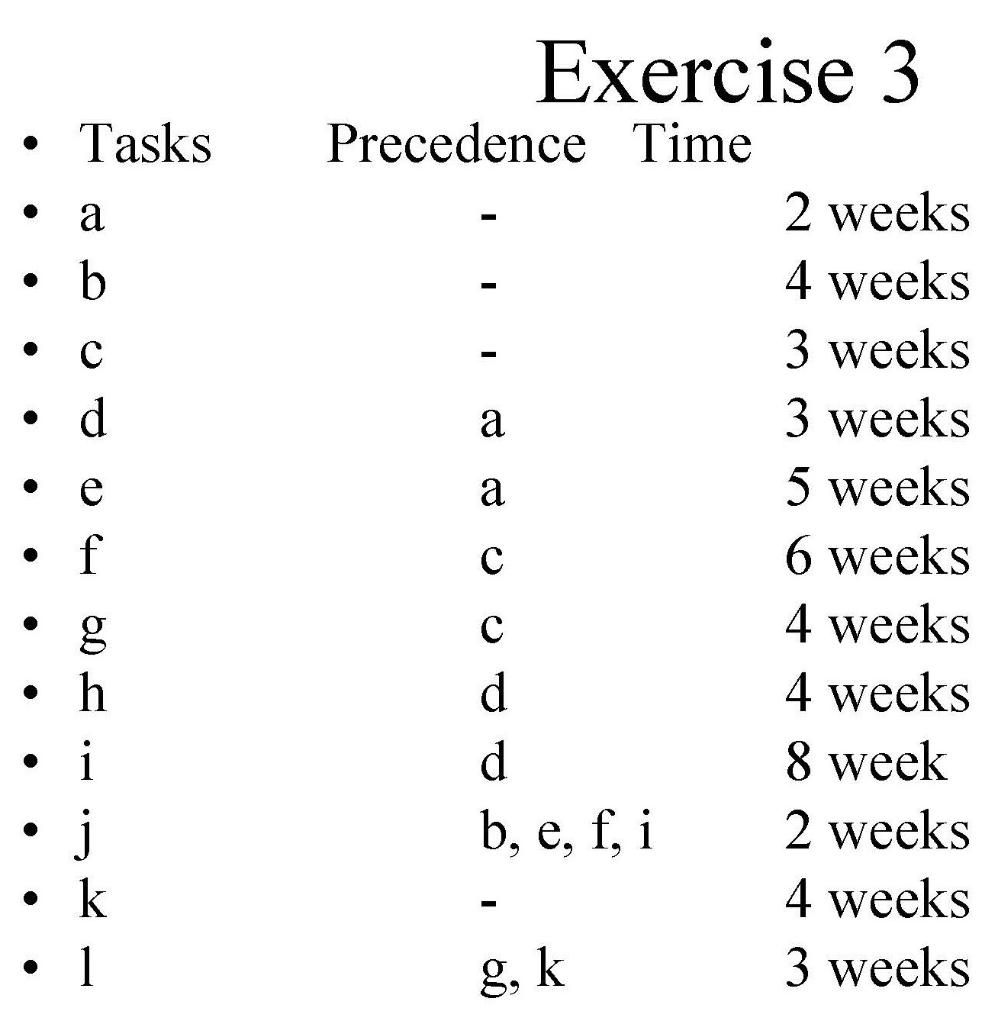 Exercise 3

• Tasks Precedence Time
• a - 2 weeks
• b - 4 weeks
• c - 3 weeks
• d a 3 weeks
• e a 5 weeks
• f c 6 weeks
• g c 4 weeks
• h d 4 weeks
• i d 8 week
• j b, e, f, i 2 weeks
• k - 4 weeks
• l g, k 3 weeks